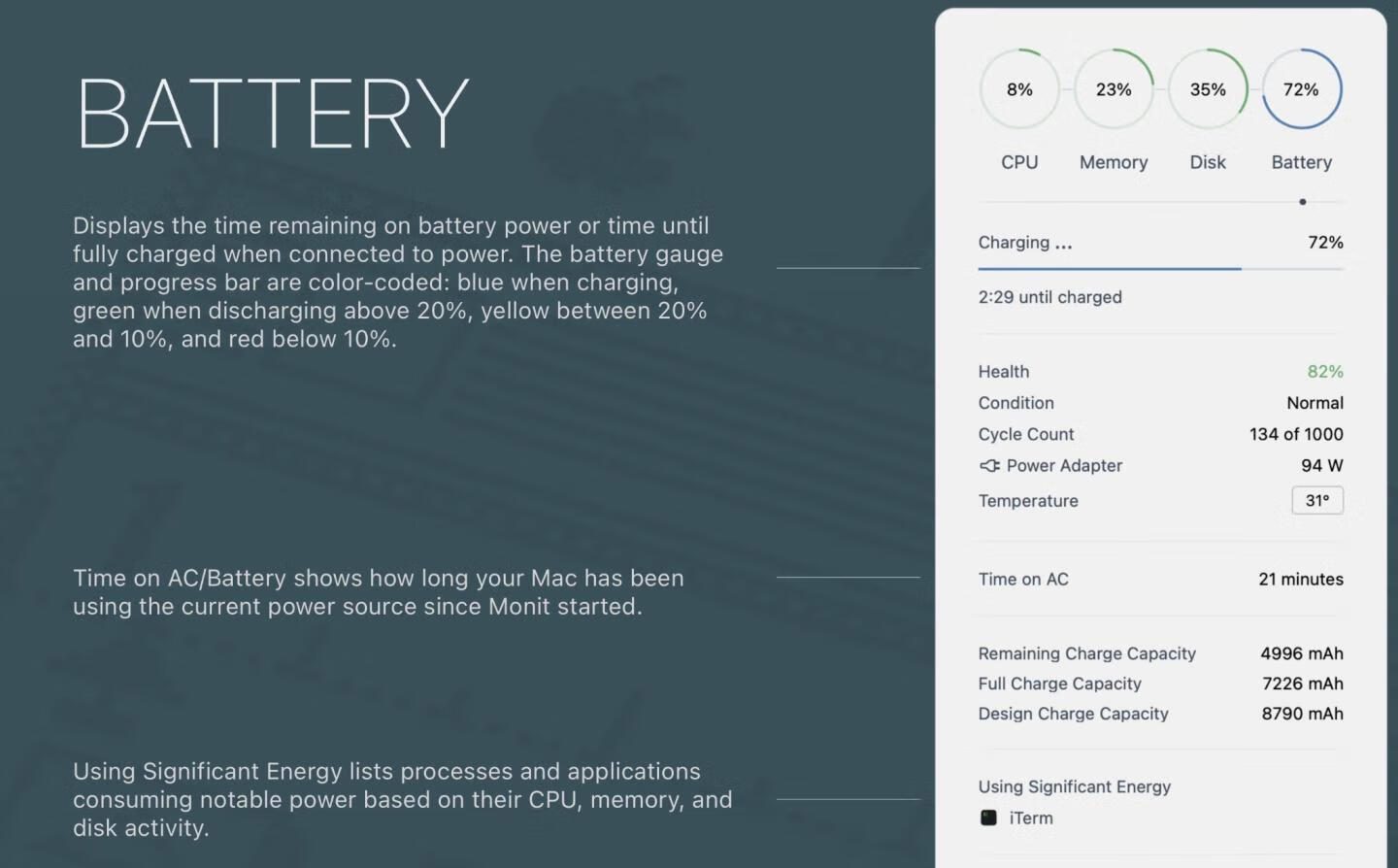 BATTERY

Displays the time remaining on battery power or time until fully charged when connected to power. The battery gauge and progress bar are color-coded: blue when charging, green when discharging above 20%, yellow between 20% and 10%, and red below 10%.

Time on AC/Battery shows how long your Mac has been using the current power source since Monit started.

Using Significant Energy lists processes and applications consuming notable power based on their CPU, memory, and disk activity.

8%
CPU

23%
Memory

35%
Disk

72%
Battery

Charging ... 72%

2:29 until charged

Health 82%
Condition Normal
Cycle Count 134 of 1000
Power Adapter 94 W
Temperature 31°

Time on AC 21 minutes

Remaining Charge Capacity 4996 mAh
Full Charge Capacity 7226 mAh
Design Charge Capacity 8790 mAh

Using Significant Energy
iTerm